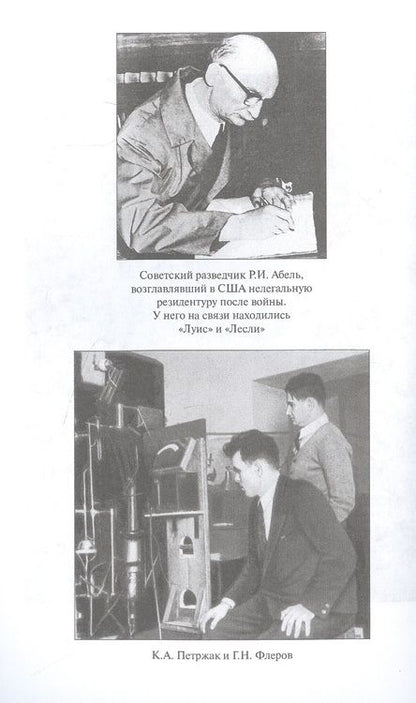 Советский разведчик Р.И. Абель, возглавлявший в США нелегальную резидентуру после войны. У него на связи находились «Луис» и «Лесли»

К.А. Петржак и Г.Н. Флеров